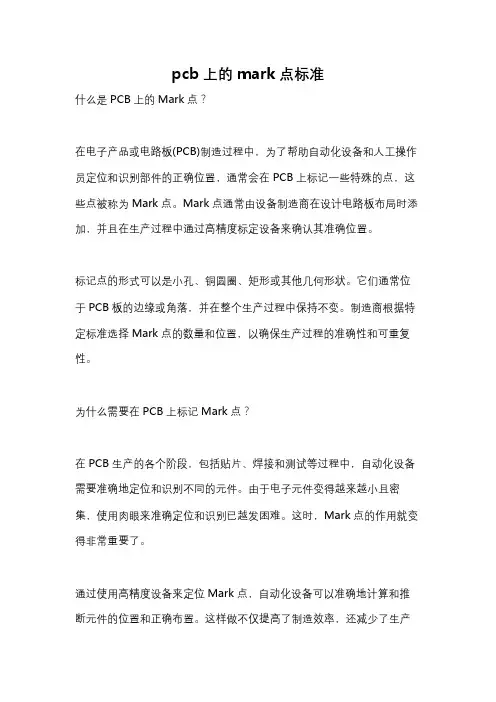 pcb 上的 mark 点标准

什么是 PCB 上的 Mark 点？

在电子产品或电路板(PCB)制造过程中，为了帮助自动化设备和人工操作员定位和识别部件的正确位置，通常会在 PCB 上标记一些特殊的点，这些点被称为 Mark 点。Mark 点通常由设备制造商在设计电路板布局时添加，并且在生产过程中通过高精度标定设备来确认其准确位置。

标记点的形式可以是小孔、铜圆圈、矩形或其他几何形状。它们通常位于 PCB 板的边缘或角落，并在整个生产过程中保持不变。制造商根据特定标准选择 Mark 点的数量和位置，以确保生产过程的准确性和可重复性。

为什么需要在 PCB 上标记 Mark 点？

在 PCB 生产的各个阶段，包括贴片、焊接和测试等过程中，自动化设备需要准确地定位和识别不同的元件。由于电子元件变得越来越小且密集，使用肉眼来准确定位和识别已越发困难。这时，Mark 点的作用就变得非常重要了。

通过使用高精度设备来定位 Mark 点，自动化设备可以准确地计算和推断元件的位置和正确布置。这样做不仅提高了制造效率，还减少了生产